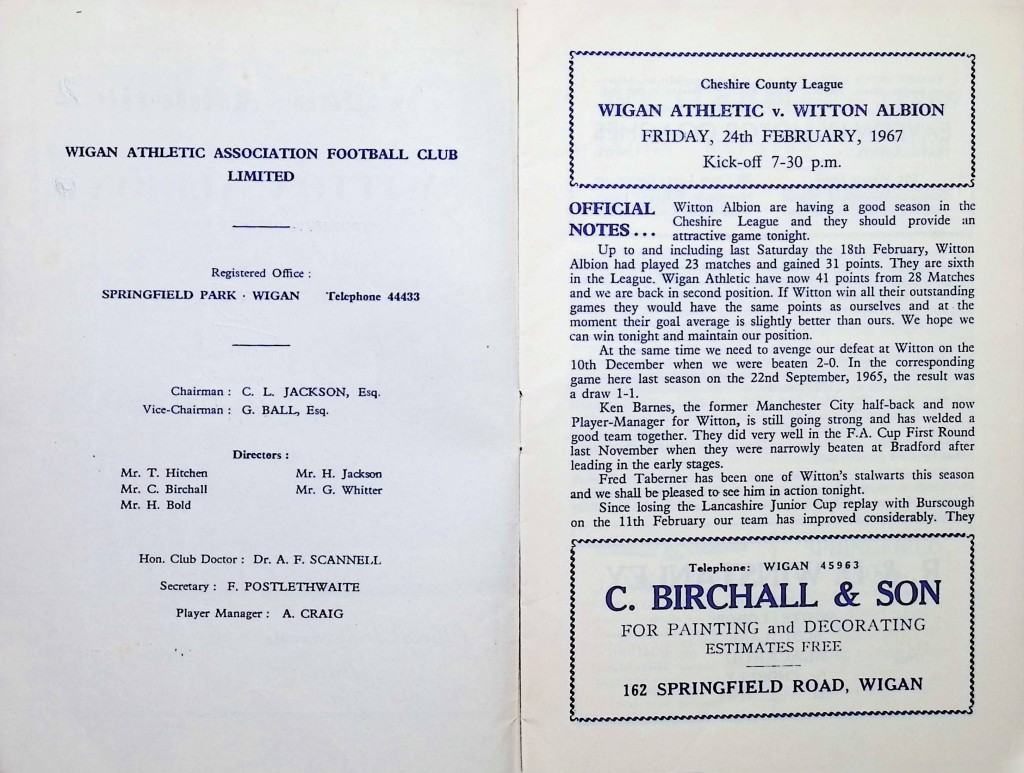 WIGAN ATHLETIC ASSOCIATION FOOTBALL CLUB LIMITED

Registered Office :
SPRINGFIELD PARK · WIGAN Telephone 44433

Chairman : C. L. JACKSON, Esq.
Vice-Chairman : G. BALL, Esq.

Directors :
Mr. T. Hitchen
Mr. C. Birchall
Mr. H. Bold
Mr. H. Jackson
Mr. G. Whitter

Hon. Club Doctor : Dr. A. F. SCANNELL
Secretary : F. POSTLETHWAITE
Player Manager : A. CRAIG

Cheshire County League
WIGAN ATHLETIC v. WITTON ALBION
FRIDAY, 24th FEBRUARY, 1967
Kick-off 7-30 p.m.

OFFICIAL NOTES . . . Witton Albion are having a good season in the Cheshire League and they should provide an attractive game tonight.

Up to and including last Saturday the 18th February, Witton Albion had played 23 matches and gained 31 points. They are sixth in the League. Wigan Athletic have now 41 points from 28 Matches and we are back in second position. If Witton win all their outstanding games they would have the same points as ourselves and at the moment their goal average is slightly better than ours. We hope we can win tonight and maintain our position.

At the same time we need to avenge our defeat at Witton on the 10th December when we were beaten 2-0. In the corresponding game here last season on the 22nd September, 1965, the result was a draw 1-1.

Ken Barnes, the former Manchester City half-back and now Player-Manager for Witton, is still going strong and has welded a good team together. They did very well in the F.A. Cup First Round last November when they were narrowly beaten at Bradford after leading in the early stages.

Fred Taberner has been one of Witton's stalwarts this season and we shall be pleased to see him in action tonight.

Since losing the Lancashire Junior Cup replay with Burscough on the 11th February our team has improved considerably. They

Telephone: WIGAN 45963
C. BIRCHALL & SON
FOR PAINTING and DECORATING
ESTIMATES FREE
162 SPRINGFIELD ROAD, WIGAN